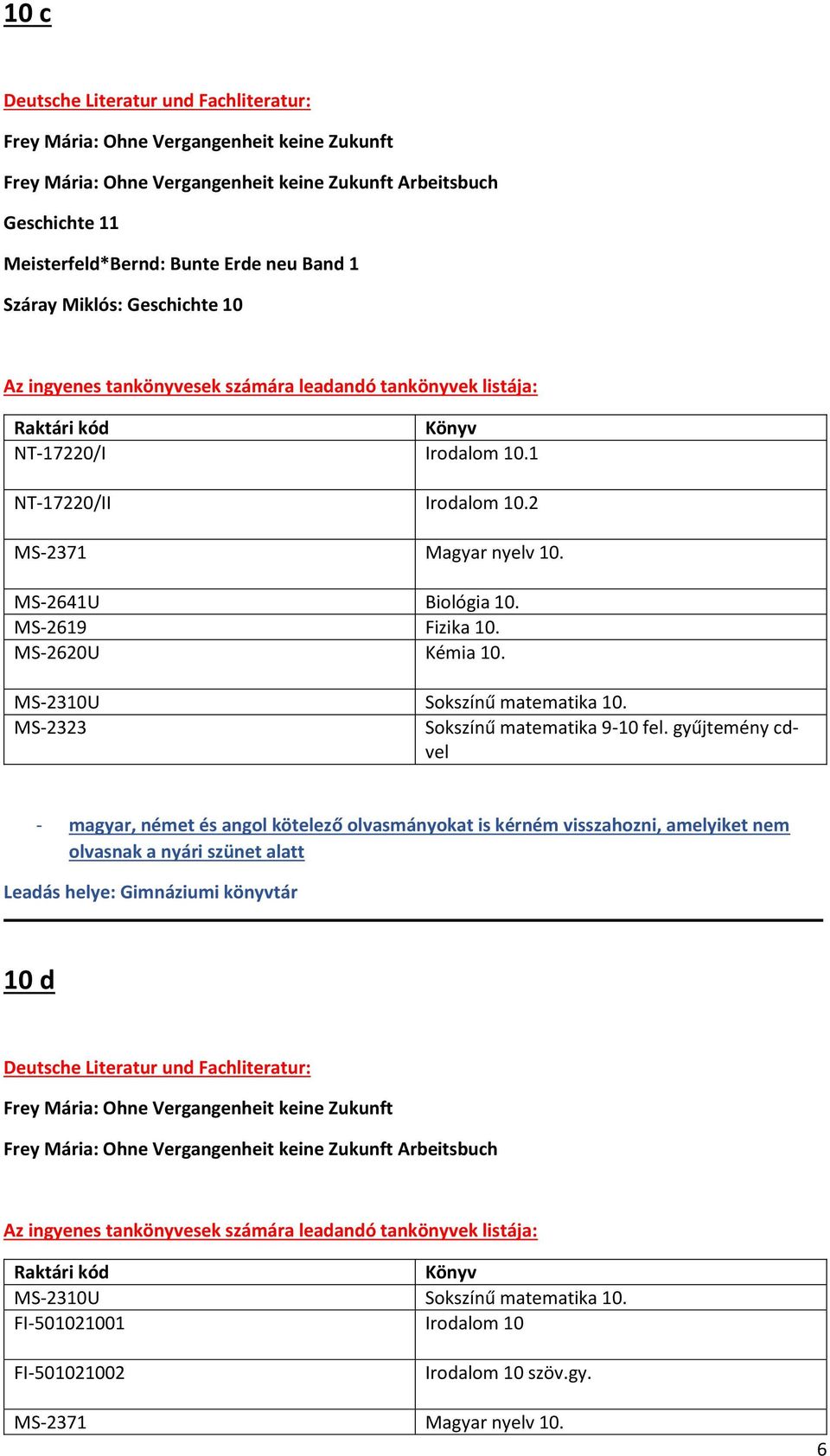 10 c

Deutsche Literatur und Fachliteratur:

Frey Mária: Ohne Vergangenheit keine Zukunft

Frey Mária: Ohne Vergangenheit keine Zukunft Arbeitsbuch

Geschichte 11

Meisterfeld*Bernd: Bunte Erde neu Band 1

Száray Miklós: Geschichte 10

Az ingyenes tankönyvesek számára leadandó tankönyvek listája:

| Raktári kód | Könyv |
|---|---|
| NT-17220/I | Irodalom 10.1 |
| NT-17220/II | Irodalom 10.2 |
| MS-2371 | Magyar nyelv 10. |
| MS-2641U | Biológia 10. |
| MS-2619 | Fizika 10. |
| MS-2620U | Kémia 10. |
| MS-2310U | Sokszínű matematika 10. |
| MS-2323 | Sokszínű matematika 9-10 fel. gyűjtemény cd-vel |

- magyar, német és angol kötelező olvasmányokat is kérném visszahozni, amelyiket nem olvasnak a nyári szünet alatt

Leadás helye: Gimnáziumi könyvtár

10 d

Deutsche Literatur und Fachliteratur:

Frey Mária: Ohne Vergangenheit keine Zukunft

Frey Mária: Ohne Vergangenheit keine Zukunft Arbeitsbuch

Az ingyenes tankönyvesek számára leadandó tankönyvek listája:

| Raktári kód | Könyv |
|---|---|
| MS-2310U | Sokszínű matematika 10. |
| FI-501021001 | Irodalom 10 |
| FI-501021002 | Irodalom 10 szöv.gy. |
| MS-2371 | Magyar nyelv 10. |

6